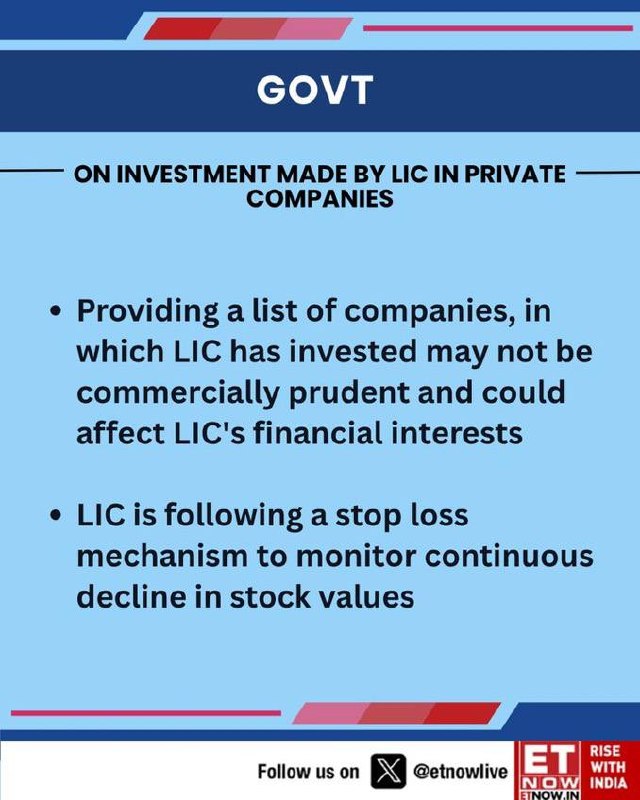 GOVT

ON INVESTMENT MADE BY LIC IN PRIVATE COMPANIES

• Providing a list of companies, in which LIC has invested may not be commercially prudent and could affect LIC's financial interests

• LIC is following a stop loss mechanism to monitor continuous decline in stock values

Follow us on @etnowlive

ET NOW ETNOW.IN RISE WITH INDIA